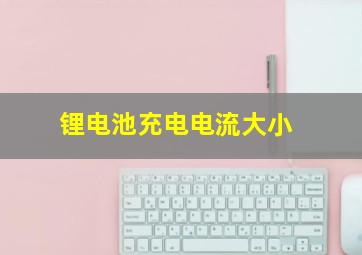 锂电池充电电流大小